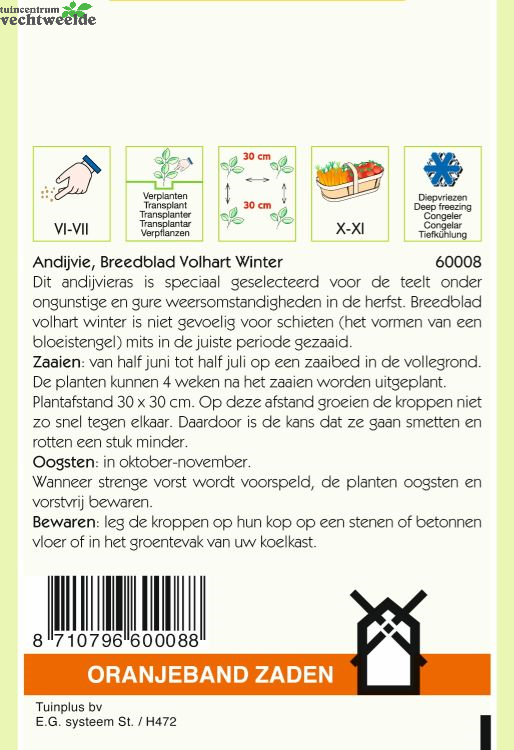 tuincentrum
vechtweelde

VI-VII

Verplanten
Transplant
Transplanter
Transplantar
Verpflanzen

30 cm
30 cm

X-XI

Diepvriezen
Deep freezing
Congeler
Congelar
Tiefkühlung

Andijvie, Breedblad Volhart Winter 60008
Dit andijvieras is speciaal geselecteerd voor de teelt onder ongunstige en gure weersomstandigheden in de herfst. Breedblad volhart winter is niet gevoelig voor schieten (het vormen van een bloeistengel) mits in de juiste periode gezaaid.
Zaaien: van half juni tot half juli op een zaaibed in de vollegrond. De planten kunnen 4 weken na het zaaien worden uitgeplant. Plantafstand 30 x 30 cm. Op deze afstand groeien de kroppen niet zo snel tegen elkaar. Daardoor is de kans dat ze gaan smetten en rotten een stuk minder.
Oogsten: in oktober-november.
Wanneer strenge vorst wordt voorspeld, de planten oogsten en vorstvrij bewaren.
Bewaren: leg de kroppen op hun kop op een stenen of betonnen vloer of in het groentevak van uw koelkast.

8 710796 600088

ORANJEBAND ZADEN

Tuinplus bv
E.G. systeem St. / H472